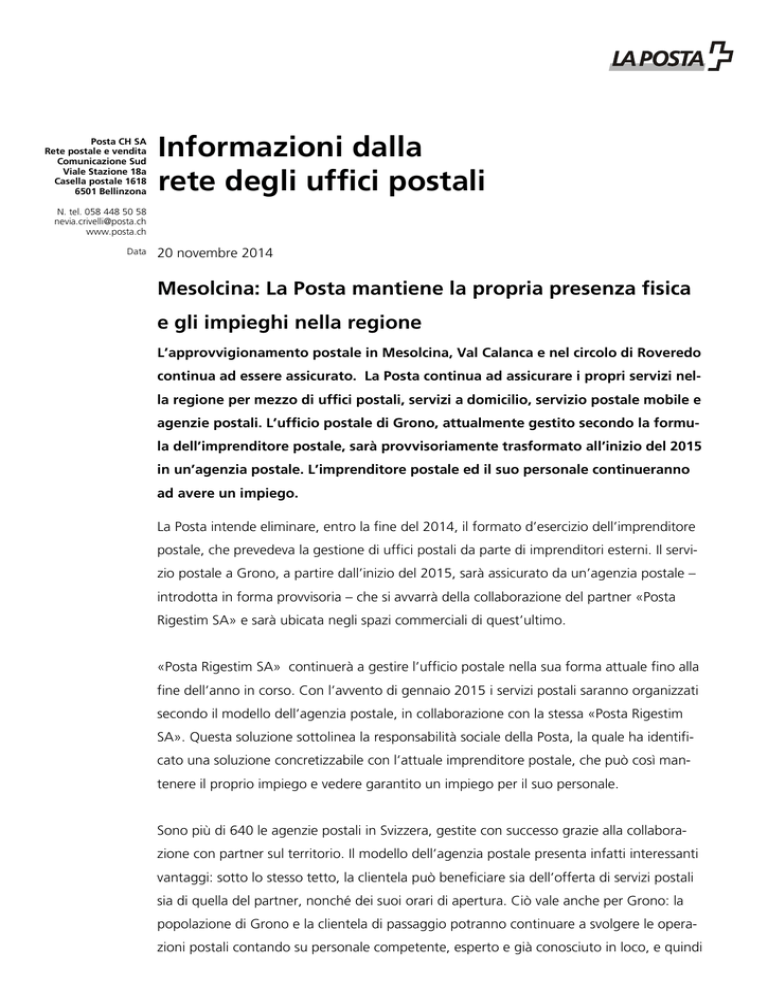 LA POSTA

Posta CH SA
Rete postale e vendita
Comunicazione Sud
Viale Stazione 18a
Casella postale 1618
6501 Bellinzona

N. tel. 058 448 50 58
nevia.crivelli@posta.ch
www.posta.ch

Informazioni dalla rete degli uffici postali

Data 20 novembre 2014

Mesolcina: La Posta mantiene la propria presenza fisica e gli impieghi nella regione

L'approvvigionamento postale in Mesolcina, Val Calanca e nel circolo di Roveredo continua ad essere assicurato. La Posta continua ad assicurare i propri servizi nella regione per mezzo di uffici postali, servizi a domicilio, servizio postale mobile e agenzie postali. L'ufficio postale di Grono, attualmente gestito secondo la formula dell'imprenditore postale, sarà provvisoriamente trasformato all'inizio del 2015 in un'agenzia postale. L'imprenditore postale ed il suo personale continueranno ad avere un impiego.

La Posta intende eliminare, entro la fine del 2014, il formato d'esercizio dell'imprenditore postale, che prevedeva la gestione di uffici postali da parte di imprenditori esterni. Il servizio postale a Grono, a partire dall'inizio del 2015, sarà assicurato da un'agenzia postale – introdotta in forma provvisoria – che si avvarrà della collaborazione del partner «Posta Rigestim SA» e sarà ubicata negli spazi commerciali di quest'ultimo.

«Posta Rigestim SA» continuerà a gestire l'ufficio postale nella sua forma attuale fino alla fine dell'anno in corso. Con l'avvento di gennaio 2015 i servizi postali saranno organizzati secondo il modello dell'agenzia postale, in collaborazione con la stessa «Posta Rigestim SA». Questa soluzione sottolinea la responsabilità sociale della Posta, la quale ha identificato una soluzione concretizzabile con l'attuale imprenditore postale, che può così mantenere il proprio impiego e vedere garantito un impiego per il suo personale.

Sono più di 640 le agenzie postali in Svizzera, gestite con successo grazie alla collaborazione con partner sul territorio. Il modello dell'agenzia postale presenta infatti interessanti vantaggi: sotto lo stesso tetto, la clientela può beneficiare sia dell'offerta di servizi postali sia di quella del partner, nonché dei suoi orari di apertura. Ciò vale anche per Grono: la popolazione di Grono e la clientela di passaggio potranno continuare a svolgere le operazioni postali contando su personale competente, esperto e già conosciuto in loco, e quindi